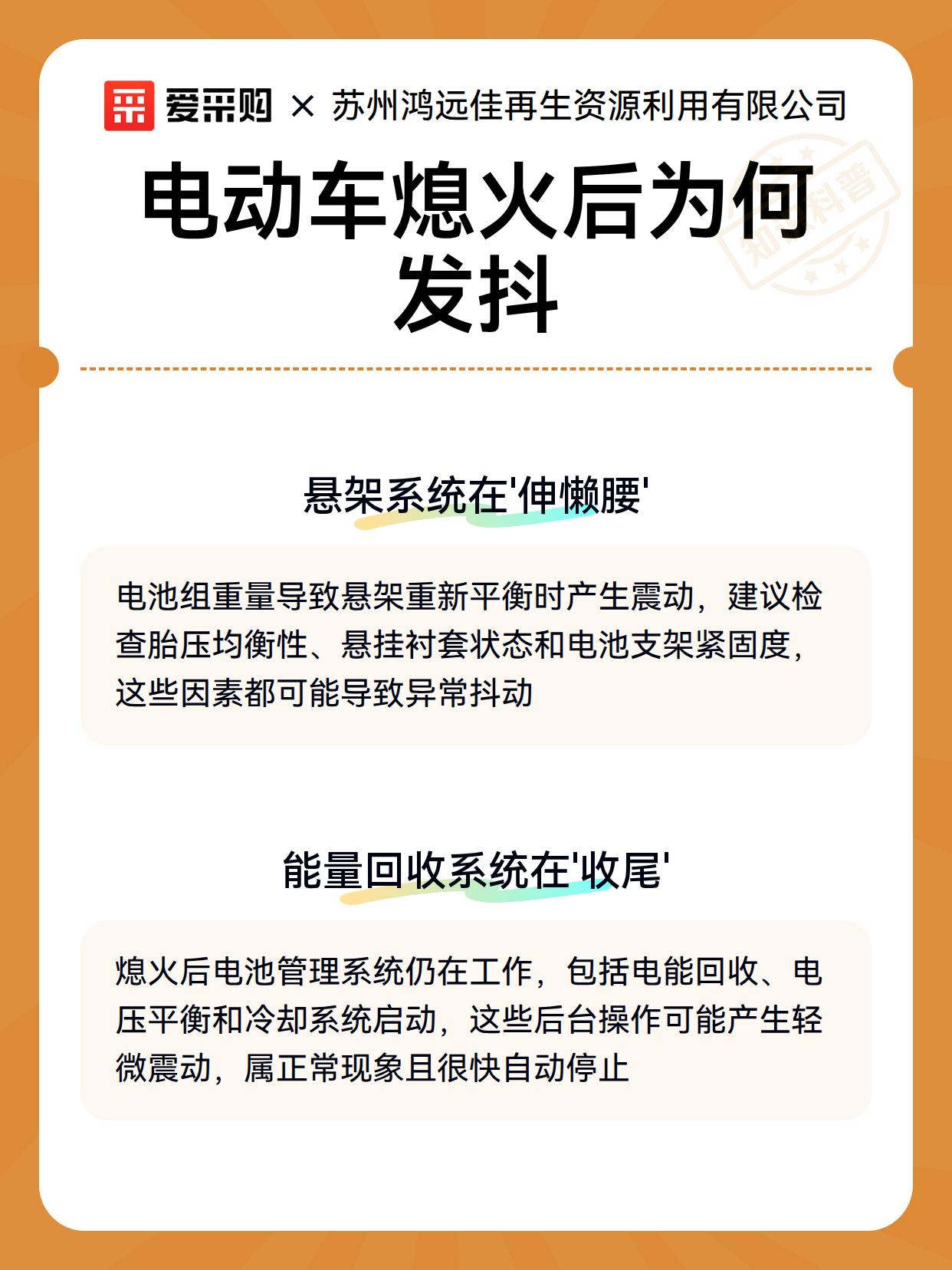 爱采购 × 苏州鸿远佳再生资源利用有限公司

知识科普

电动车熄火后为何发抖

悬架系统在'伸懒腰'

电池组重量导致悬架重新平衡时产生震动，建议检查胎压均衡性、悬挂衬套状态和电池支架紧固度，这些因素都可能导致异常抖动

能量回收系统在'收尾'

熄火后电池管理系统仍在工作，包括电能回收、电压平衡和冷却系统启动，这些后台操作可能产生轻微震动，属正常现象且很快自动停止